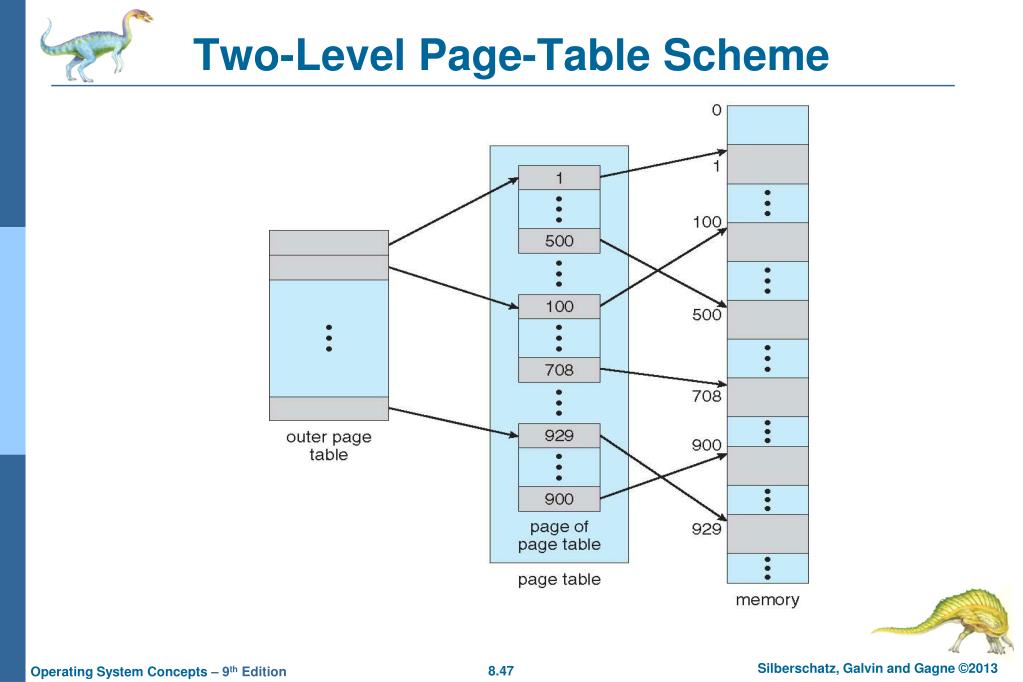 Two-Level Page-Table Scheme

outer page table

1
500
100
708
929
900
page of page table

page table

0
1
100
500
708
900
929
memory

Operating System Concepts – 9th Edition
8.47
Silberschatz, Galvin and Gagne ©2013